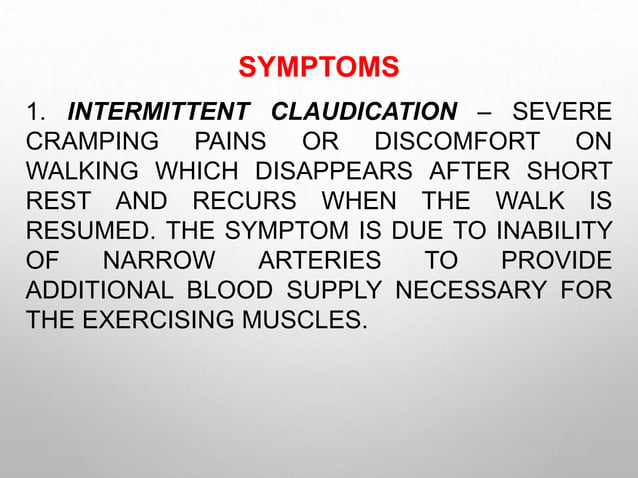 SYMPTOMS

1. INTERMITTENT CLAUDICATION – SEVERE CRAMPING PAINS OR DISCOMFORT ON WALKING WHICH DISAPPEARS AFTER SHORT REST AND RECURS WHEN THE WALK IS RESUMED. THE SYMPTOM IS DUE TO INABILITY OF NARROW ARTERIES TO PROVIDE ADDITIONAL BLOOD SUPPLY NECESSARY FOR THE EXERCISING MUSCLES.